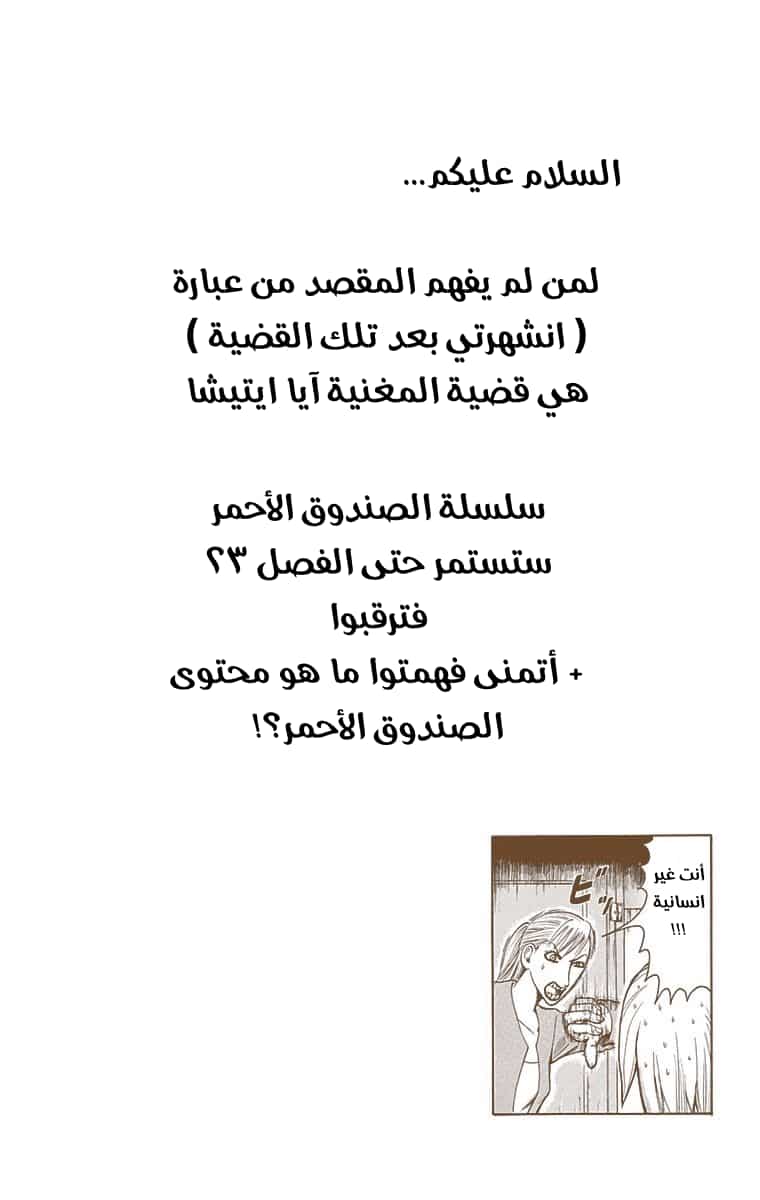 السلام عليكم...

لمن لم يفهم المقصد من عبارة
( انشهرتي بعد تلك القضية )
هي قضية المغنية آيا ايتيشا

سلسلة الصندوق الأحمر
ستستمر حتى الفصل ٣؟
فترقبوا
+ أتمنى فهمتوا ما هو محتوى
الصندوق الأحمر؟!

أنت غير
انسانية
!!!